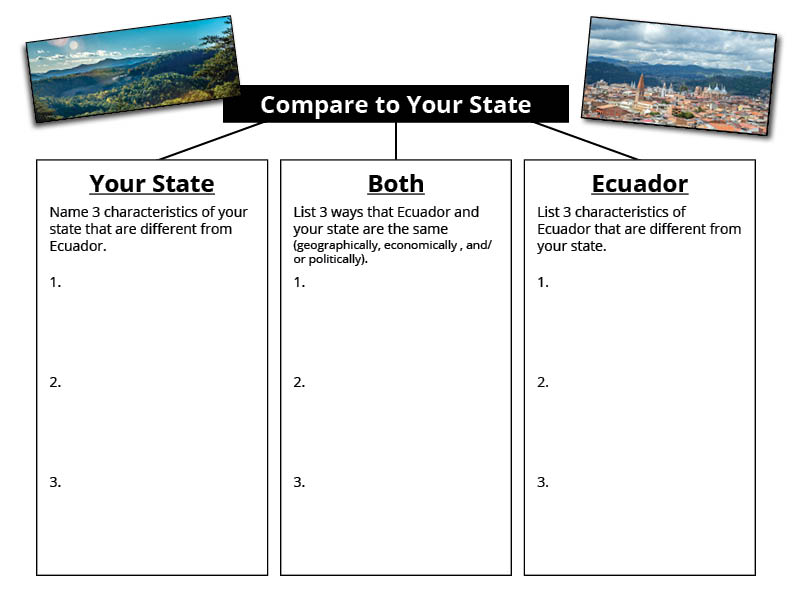 Compare to Your State

Your State
Name 3 characteristics of your state that are different from Ecuador.
1.
2.
3.

Both
List 3 ways that Ecuador and your state are the same (geographically, economically , and/ or politically).
1.
2.
3.

Ecuador
List 3 characteristics of Ecuador that are different from your state.
1.
2.
3.